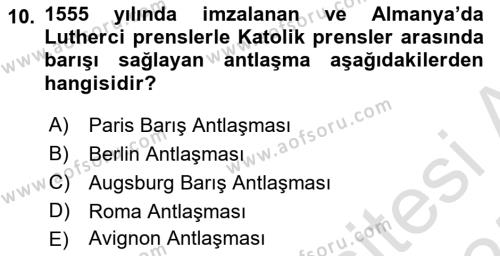 10. 1555 yılında imzalanan ve Almanya'da Lutherci prenslerle Katolik prensler arasında barışı sağlayan antlaşma aşağıdakilerden hangisidir?

A) Paris Barış Antlaşması
B) Berlin Antlaşması
C) Augsburg Barış Antlaşması
D) Roma Antlaşması
E) Avignon Antlaşması

www.aofsoru.com